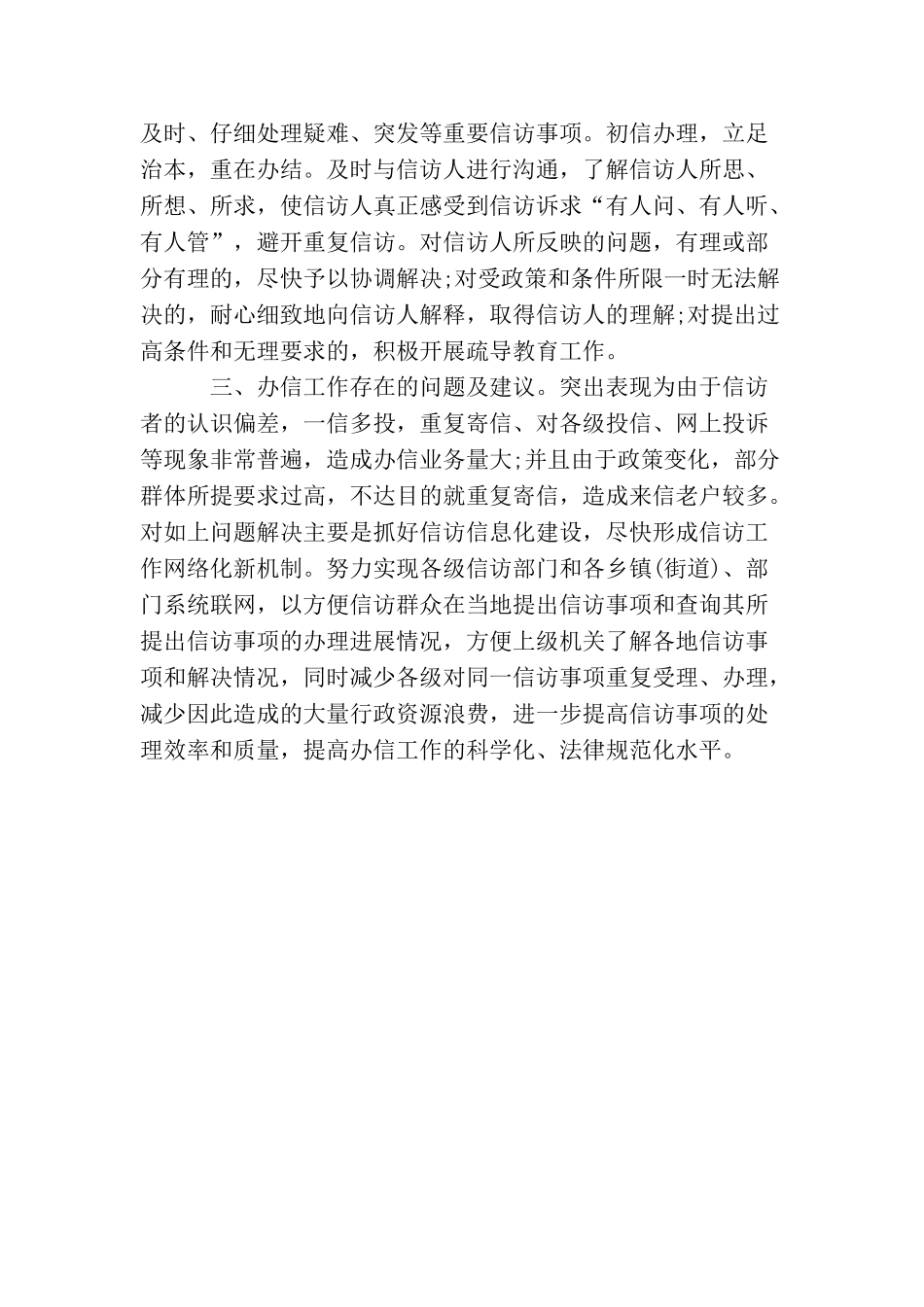 及时、仔细处理疑难、突发等重要信访事项。初信办理，立足治本，重在办结。及时与信访人进行沟通，了解信访人所思、所想、所求，使信访人真正感受到信访诉求“有人问、有人听、有人管”，避开重复信访。对信访人所反映的问题，有理或部分有理的，尽快予以协调解决;对受政策和条件所限一时无法解决的，耐心细致地向信访人解释，取得信访人的理解;对提出过高条件和无理要求的，积极开展疏导教育工作。

三、办信工作存在的问题及建议。突出表现为由于信访者的认识偏差，一信多投，重复寄信、对各级投信、网上投诉等现象非常普遍，造成办信业务量大;并且由于政策变化，部分群体所提要求过高，不达目的就重复寄信，造成来信老户较多。对如上问题解决主要是抓好信访信息化建设，尽快形成信访工作网络化新机制。努力实现各级信访部门和各乡镇(街道)、部门系统联网，以方便信访群众在当地提出信访事项和查询其所提出信访事项的办理进展情况，方便上级机关了解各地信访事项和解决情况，同时减少各级对同一信访事项重复受理、办理，减少因此造成的大量行政资源浪费，进一步提高信访事项的处理效率和质量，提高办信工作的科学化、法律规范化水平。